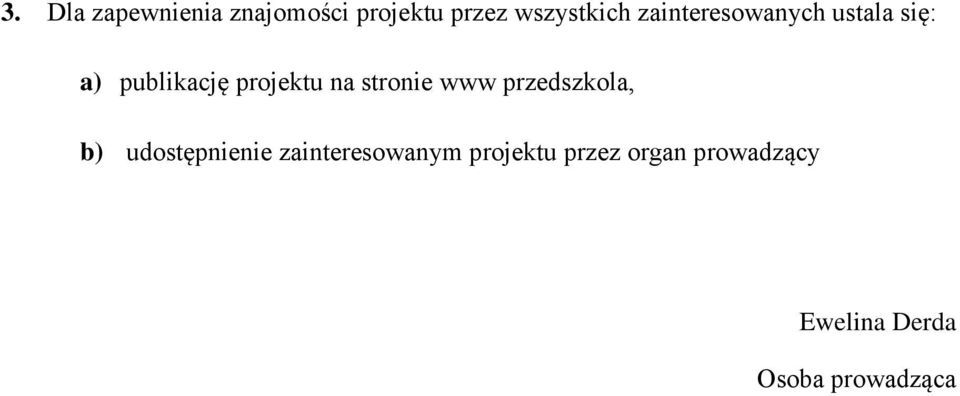 3. Dla zapewnienia znajomości projektu przez wszystkich zainteresowanych ustala się:

a) publikację projektu na stronie www przedszkola,

b) udostępnienie zainteresowanym projektu przez organ prowadzący

Ewelina Derda

Osoba prowadząca